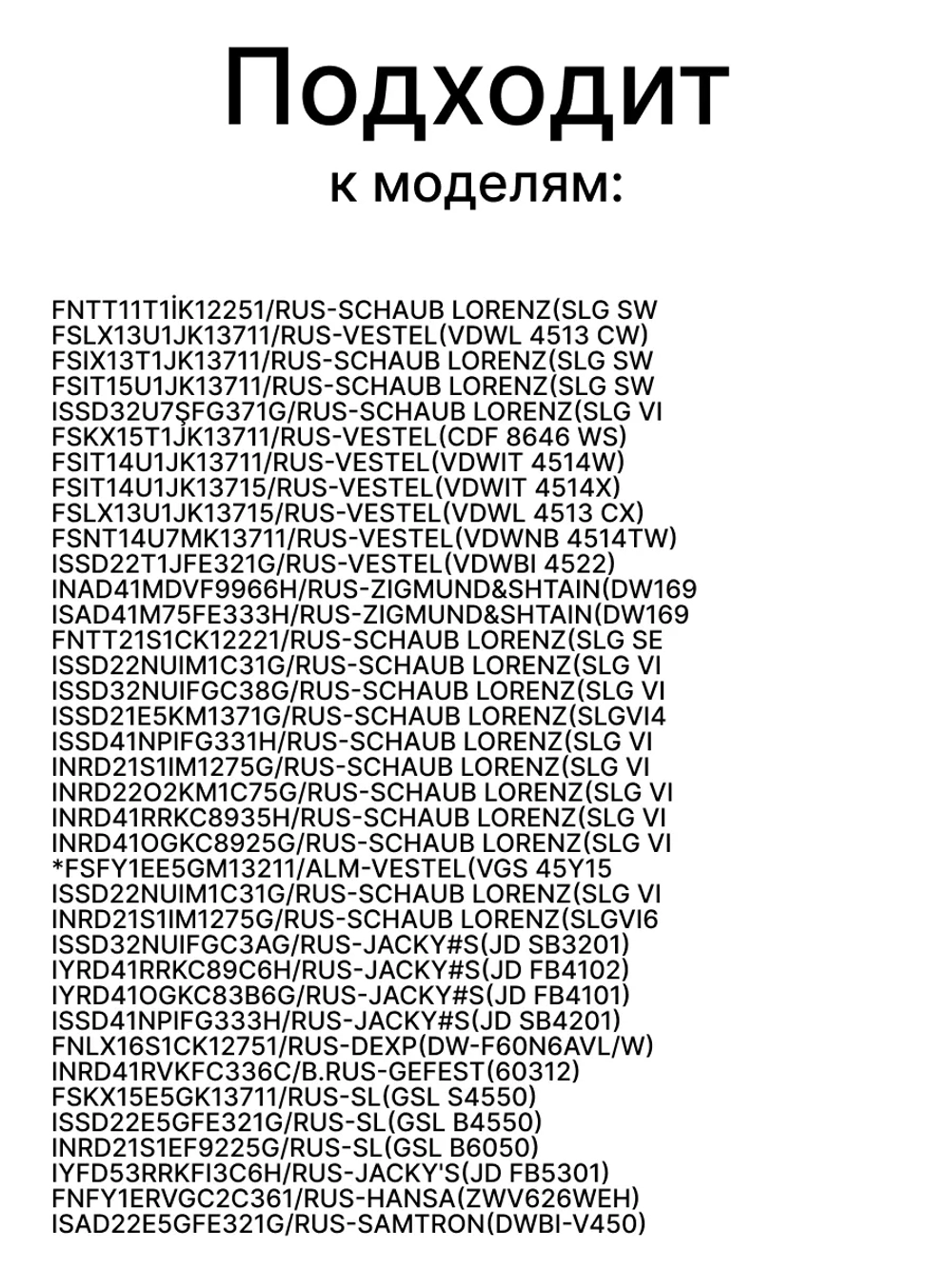 Подходит
к моделям:

FNTT11T1İK12251/RUS-SCHAUB LORENZ(SLG SW
FSLX13U1JK13711/RUS-VESTEL(VDWL 4513 CW)
FSIX13T1JK13711/RUS-SCHAUB LORENZ(SLG SW
FSIT15U1JK13711/RUS-SCHAUB LORENZ(SLG SW
ISSD32U7ŞFG371G/RUS-SCHAUB LORENZ(SLG VI
FSKX15T1JK13711/RUS-VESTEL(CDF 8646 WS)
FSIT14U1JK13711/RUS-VESTEL(VDWIT 4514W)
FSIT14U1JK13715/RUS-VESTEL(VDWIT 4514X)
FSLX13U1JK13715/RUS-VESTEL(VDWL 4513 CX)
FSNT14U7MK13711/RUS-VESTEL(VDWNB 4514TW)
ISSD22T1JFE321G/RUS-VESTEL(VDWBI 4522)
INAD41MDVF9966H/RUS-ZIGMUND&SHTAIN(DW169
ISAD41M75FE333H/RUS-ZIGMUND&SHTAIN(DW169
FNTT21S1CK12221/RUS-SCHAUB LORENZ(SLG SE
ISSD22NUIM1C31G/RUS-SCHAUB LORENZ(SLG VI
ISSD32NUIFGC38G/RUS-SCHAUB LORENZ(SLG VI
ISSD21E5KM1371G/RUS-SCHAUB LORENZ(SLGVI4
ISSD41NPIFG331H/RUS-SCHAUB LORENZ(SLG VI
INRD21S1IM1275G/RUS-SCHAUB LORENZ(SLG VI
INRD22O2KM1C75G/RUS-SCHAUB LORENZ(SLG VI
INRD41RRKC8935H/RUS-SCHAUB LORENZ(SLG VI
INRD41OGKC8925G/RUS-SCHAUB LORENZ(SLG VI
*FSFY1EE5GM13211/ALM-VESTEL(VGS 45Y15
ISSD22NUIM1C31G/RUS-SCHAUB LORENZ(SLG VI
INRD21S1IM1275G/RUS-SCHAUB LORENZ(SLGVI6
ISSD32NUIFGC3AG/RUS-JACKY#S(JD SB3201)
IYRD41RRKC89C6H/RUS-JACKY#S(JD FB4102)
IYRD41OGKC83B6G/RUS-JACKY#S(JD FB4101)
ISSD41NPIFG333H/RUS-JACKY#S(JD SB4201)
FNLX16S1CK12751/RUS-DEXP(DW-F60N6AVL/W)
INRD41RVKFC336C/B.RUS-GEFEST(60312)
FSKX15E5GK13711/RUS-SL(GSL S4550)
ISSD22E5GFE321G/RUS-SL(GSL B4550)
INRD21S1EF9225G/RUS-SL(GSL B6050)
IYFD53RRKFI3C6H/RUS-JACKY'S(JD FB5301)
FNFY1ERVGC2C361/RUS-HANSA(ZWV626WEH)
ISAD22E5GFE321G/RUS-SAMTRON(DWBI-V450)